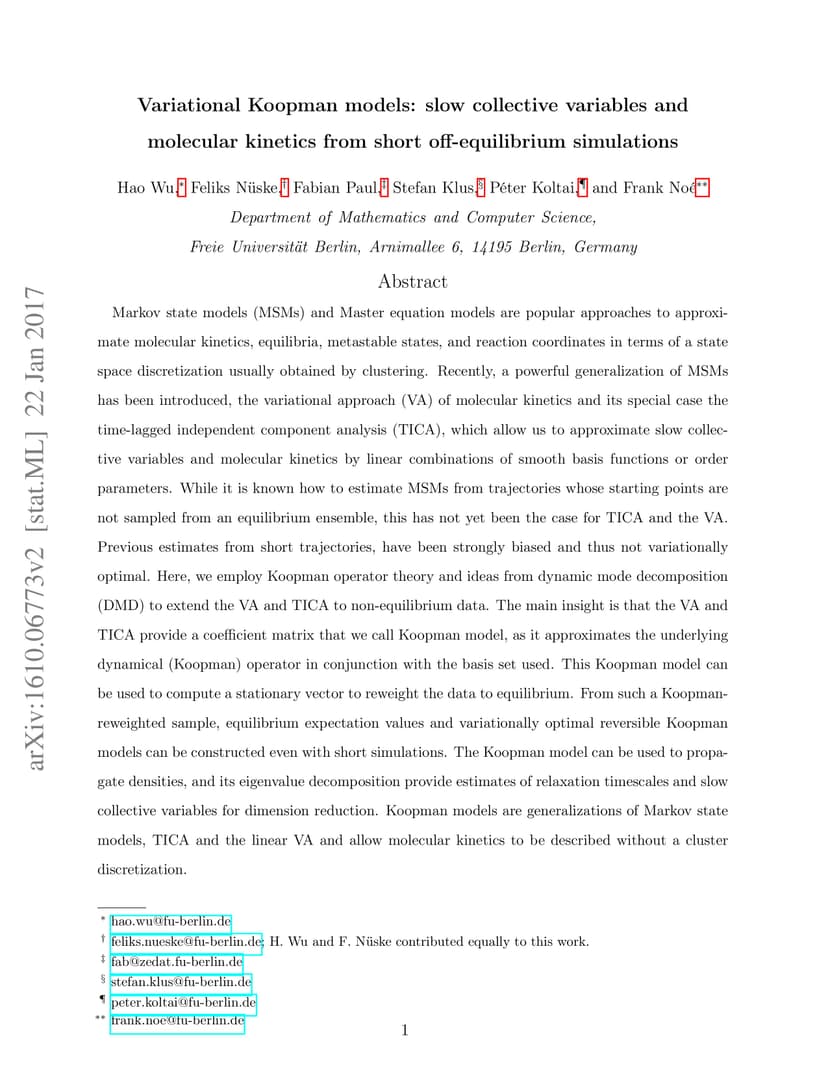 arXiv:1610.06773v2 [stat.ML] 22 Jan 2017

Variational Koopman models: slow collective variables and molecular kinetics from short off-equilibrium simulations

Hao Wu,* Feliks Nüske,† Fabian Paul,‡ Stefan Klus,§ Péter Koltai,¶ and Frank Noé**

Department of Mathematics and Computer Science, Freie Universität Berlin, Arnimallee 6, 14195 Berlin, Germany

Abstract

Markov state models (MSMs) and Master equation models are popular approaches to approximate molecular kinetics, equilibria, metastable states, and reaction coordinates in terms of a state space discretization usually obtained by clustering. Recently, a powerful generalization of MSMs has been introduced, the variational approach (VA) of molecular kinetics and its special case the time-lagged independent component analysis (TICA), which allow us to approximate slow collective variables and molecular kinetics by linear combinations of smooth basis functions or order parameters. While it is known how to estimate MSMs from trajectories whose starting points are not sampled from an equilibrium ensemble, this has not yet been the case for TICA and the VA. Previous estimates from short trajectories, have been strongly biased and thus not variationally optimal. Here, we employ Koopman operator theory and ideas from dynamic mode decomposition (DMD) to extend the VA and TICA to non-equilibrium data. The main insight is that the VA and TICA provide a coefficient matrix that we call Koopman model, as it approximates the underlying dynamical (Koopman) operator in conjunction with the basis set used. This Koopman model can be used to compute a stationary vector to reweight the data to equilibrium. From such a Koopman-reweighted sample, equilibrium expectation values and variationally optimal reversible Koopman models can be constructed even with short simulations. The Koopman model can be used to propagate densities, and its eigenvalue decomposition provide estimates of relaxation timescales and slow collective variables for dimension reduction. Koopman models are generalizations of Markov state models, TICA and the linear VA and allow molecular kinetics to be described without a cluster discretization.

* hao.wu@fu-berlin.de
† feliks.nueske@fu-berlin.de; H. Wu and F. Nüske contributed equally to this work.
‡ fab@zedat.fu-berlin.de
§ stefan.klus@fu-berlin.de
¶ peter.koltai@fu-berlin.de
** frank.noe@fu-berlin.de

1